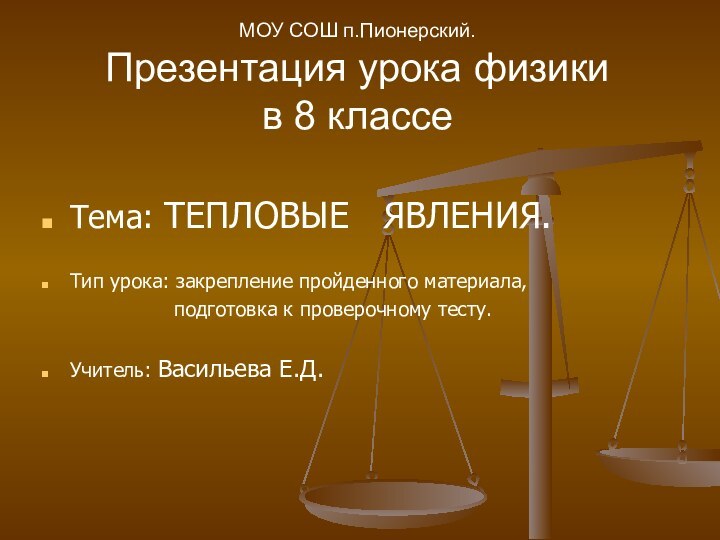 МОУ СОШ п.Пионерский.

Презентация урока физики в 8 классе

Тема: ТЕПЛОВЫЕ ЯВЛЕНИЯ.

Тип урока: закрепление пройденного материала, подготовка к проверочному тесту.

Учитель: Васильева Е.Д.